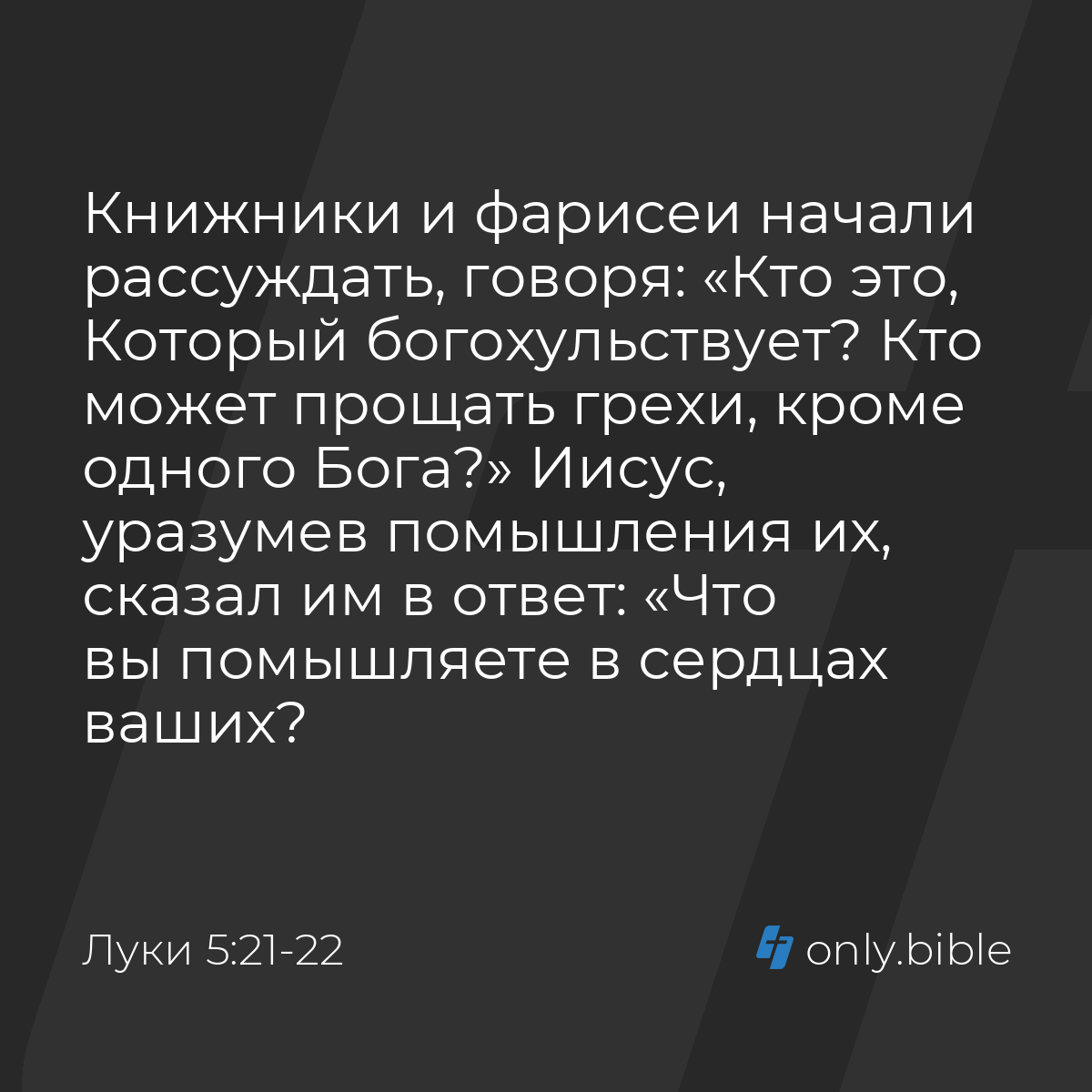 Книжники и фарисеи начали рассуждать, говоря: «Кто это, Который богохульствует? Кто может прощать грехи, кроме одного Бога?» Иисус, уразумев помышления их, сказал им в ответ: «Что вы помышляете в сердцах ваших?

Луки 5:21-22

only.bible